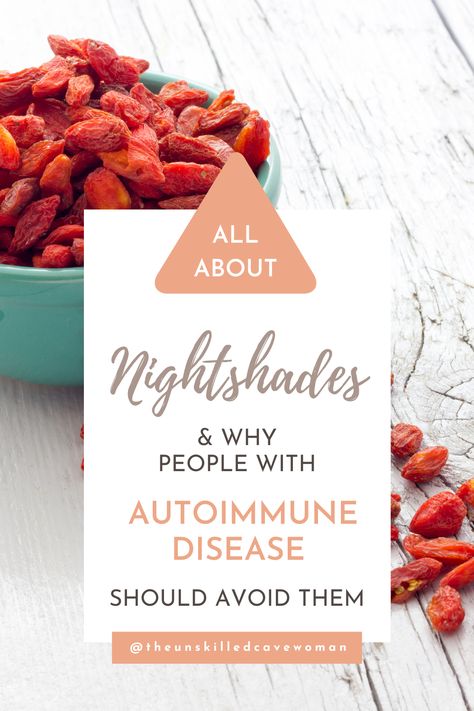 ALL ABOUT

Nightshades

& WHY PEOPLE WITH

AUTOIMMUNE DISEASE

SHOULD AVOID THEM

@theunskilledcavewoman